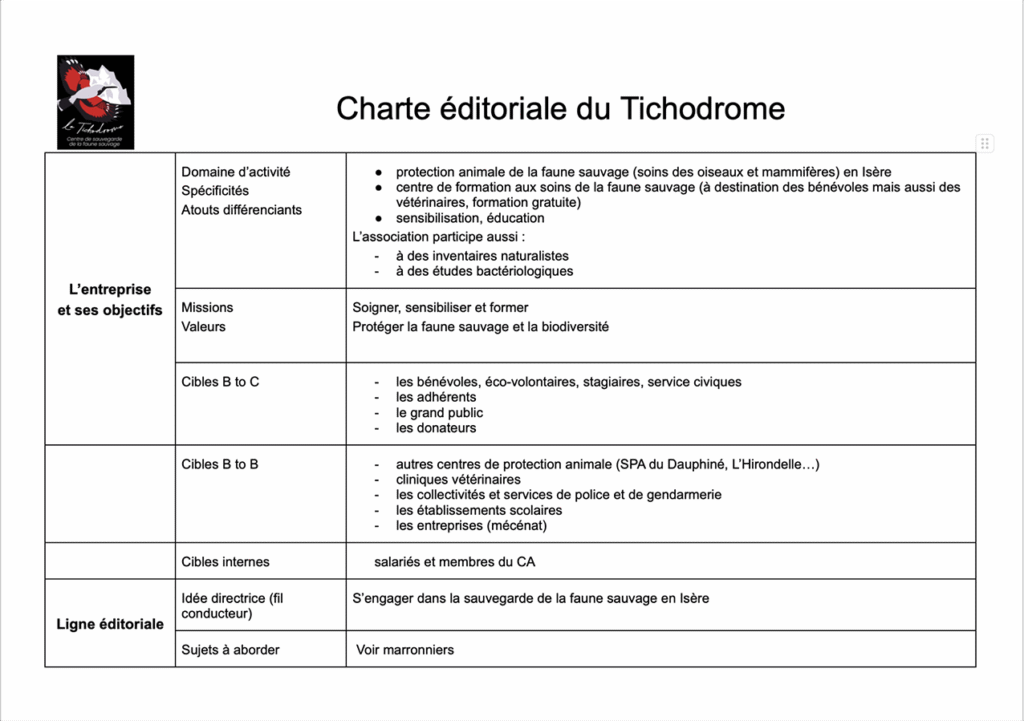 Le Tichodrome
Centre de sauvegarde de la faune sauvage

Charte éditoriale du Tichodrome

| L'entreprise et ses objectifs | Domaine d'activité Spécificités Atouts différenciants | • protection animale de la faune sauvage (soins des oiseaux et mammifères) en Isère • centre de formation aux soins de la faune sauvage (à destination des bénévoles mais aussi des vétérinaires, formation gratuite) • sensibilisation, éducation L'association participe aussi : - à des inventaires naturalistes - à des études bactériologiques |
|---|---|---|
| | Missions Valeurs | Soigner, sensibiliser et former Protéger la faune sauvage et la biodiversité |
| | Cibles B to C | - les bénévoles, éco-volontaires, stagiaires, service civiques - les adhérents - le grand public - les donateurs |
| | Cibles B to B | - autres centres de protection animale (SPA du Dauphiné, L'Hirondelle…) - cliniques vétérinaires - les collectivités et services de police et de gendarmerie - les établissements scolaires - les entreprises (mécénat) |
| | Cibles internes | salariés et membres du CA |
| Ligne éditoriale | Idée directrice (fil conducteur) | S'engager dans la sauvegarde de la faune sauvage en Isère |
| | Sujets à aborder | Voir marronniers |